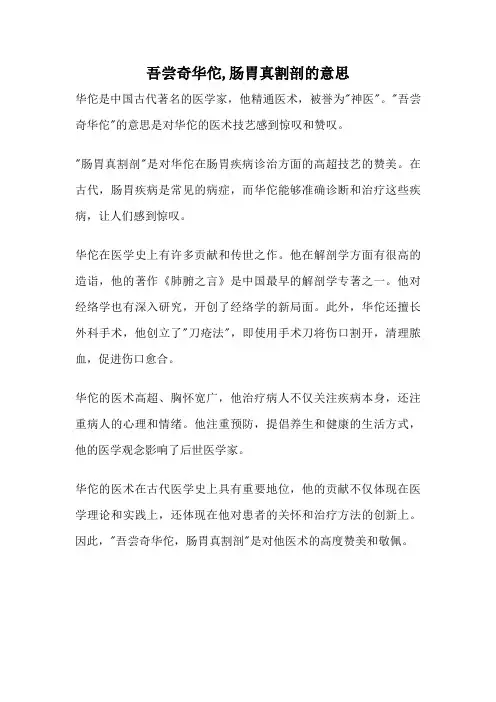 吾尝奇华佗,肠胃真割剖的意思

华佗是中国古代著名的医学家，他精通医术，被誉为"神医"。"吾尝奇华佗"的意思是对华佗的医术技艺感到惊叹和赞叹。

"肠胃真割剖"是对华佗在肠胃疾病诊治方面的高超技艺的赞美。在古代，肠胃疾病是常见的病症，而华佗能够准确诊断和治疗这些疾病，让人们感到惊叹。

华佗在医学史上有许多贡献和传世之作。他在解剖学方面有很高的造诣，他的著作《肺腑之言》是中国最早的解剖学专著之一。他对经络学也有深入研究，开创了经络学的新局面。此外，华佗还擅长外科手术，他创立了"刀疮法"，即使用手术刀将伤口割开，清理脓血，促进伤口愈合。

华佗的医术高超、胸怀宽广，他治疗病人不仅关注疾病本身，还注重病人的心理和情绪。他注重预防，提倡养生和健康的生活方式，他的医学观念影响了后世医学家。

华佗的医术在古代医学史上具有重要地位，他的贡献不仅体现在医学理论和实践上，还体现在他对患者的关怀和治疗方法的创新上。因此，"吾尝奇华佗，肠胃真割剖"是对他医术的高度赞美和敬佩。